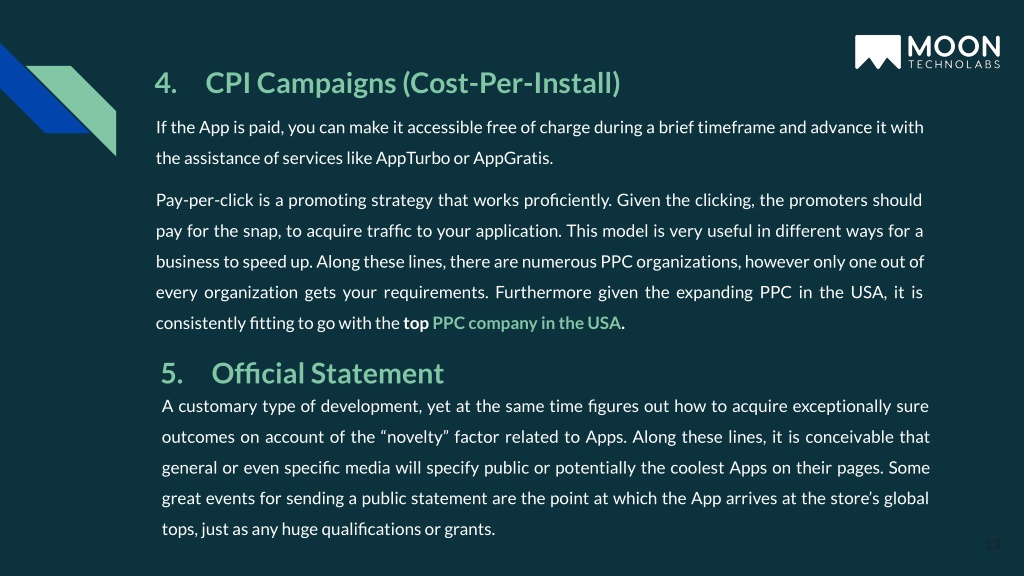 MOON
TECHNOLABS

4. CPI Campaigns (Cost-Per-Install)

If the App is paid, you can make it accessible free of charge during a brief timeframe and advance it with the assistance of services like AppTurbo or AppGratis.

Pay-per-click is a promoting strategy that works proficiently. Given the clicking, the promoters should pay for the snap, to acquire traffic to your application. This model is very useful in different ways for a business to speed up. Along these lines, there are numerous PPC organizations, however only one out of every organization gets your requirements. Furthermore given the expanding PPC in the USA, it is consistently fitting to go with the top PPC company in the USA.

5. Official Statement

A customary type of development, yet at the same time figures out how to acquire exceptionally sure outcomes on account of the “novelty” factor related to Apps. Along these lines, it is conceivable that general or even specific media will specify public or potentially the coolest Apps on their pages. Some great events for sending a public statement are the point at which the App arrives at the store’s global tops, just as any huge qualifications or grants.

13